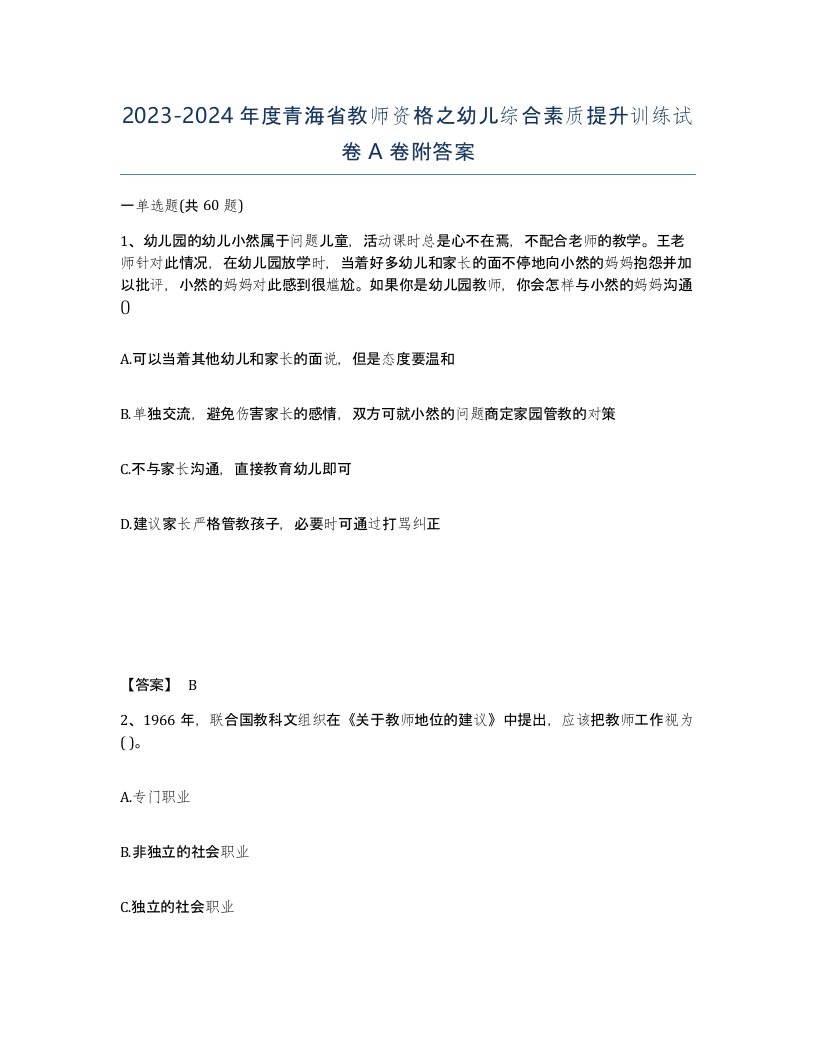 2023-2024年度青海省教师资格之幼儿综合素质提升训练试卷A卷附答案

一单选题(共60题)

1、幼儿园的幼儿小然属于问题儿童，活动课时总是心不在焉，不配合老师的教学。王老师针对此情况，在幼儿园放学时，当着好多幼儿和家长的面不停地向小然的妈妈抱怨并加以批评，小然的妈妈对此感到很尴尬。如果你是幼儿园教师，你会怎样与小然的妈妈沟通()

A.可以当着其他幼儿和家长的面说，但是态度要温和

B.单独交流，避免伤害家长的感情，双方可就小然的问题商定家园管教的对策

C.不与家长沟通，直接教育幼儿即可

D.建议家长严格管教孩子，必要时可通过打骂纠正

【答案】 B

2、1966年，联合国教科文组织在《关于教师地位的建议》中提出，应该把教师工作视为( )。

A.专门职业

B.非独立的社会职业

C.独立的社会职业